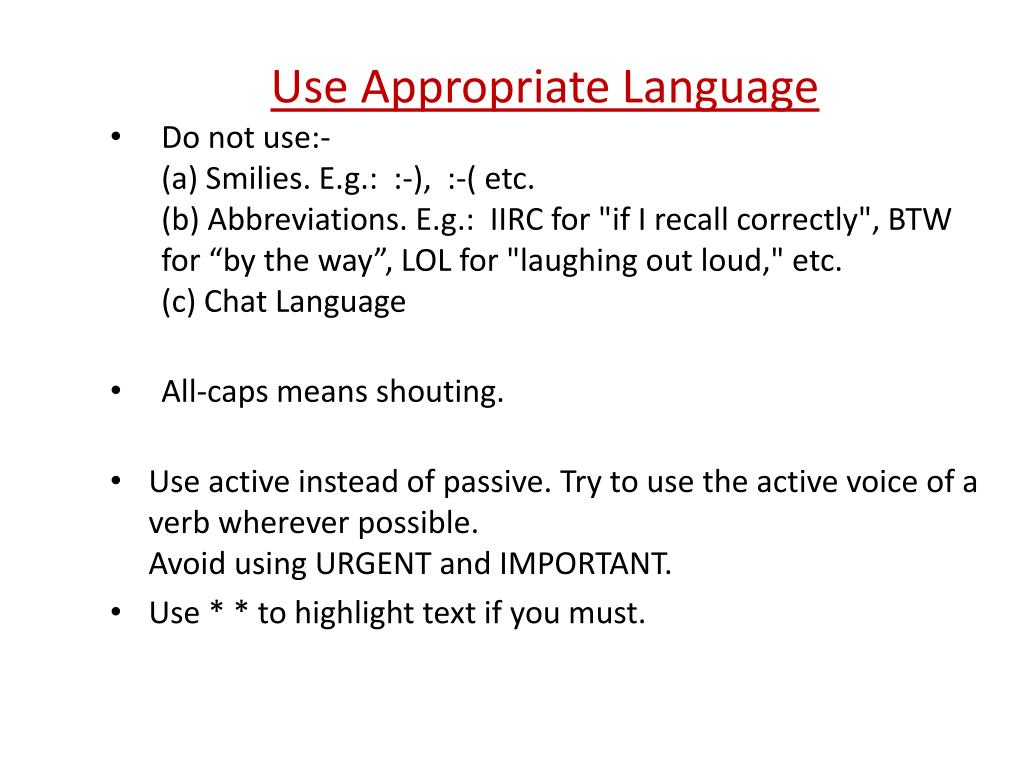 Use Appropriate Language

• Do not use:-
(a) Smilies. E.g.: :-), :-( etc.
(b) Abbreviations. E.g.: IIRC for "if I recall correctly", BTW for “by the way”, LOL for "laughing out loud," etc.
(c) Chat Language

• All-caps means shouting.

• Use active instead of passive. Try to use the active voice of a verb wherever possible.
Avoid using URGENT and IMPORTANT.

• Use * * to highlight text if you must.